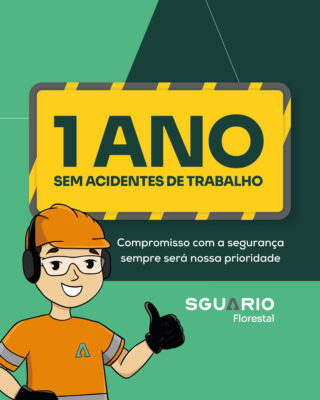 1 ANO
SEM ACIDENTES DE TRABALHO

Compromisso com a segurança sempre será nossa prioridade

SGUARIO
Florestal